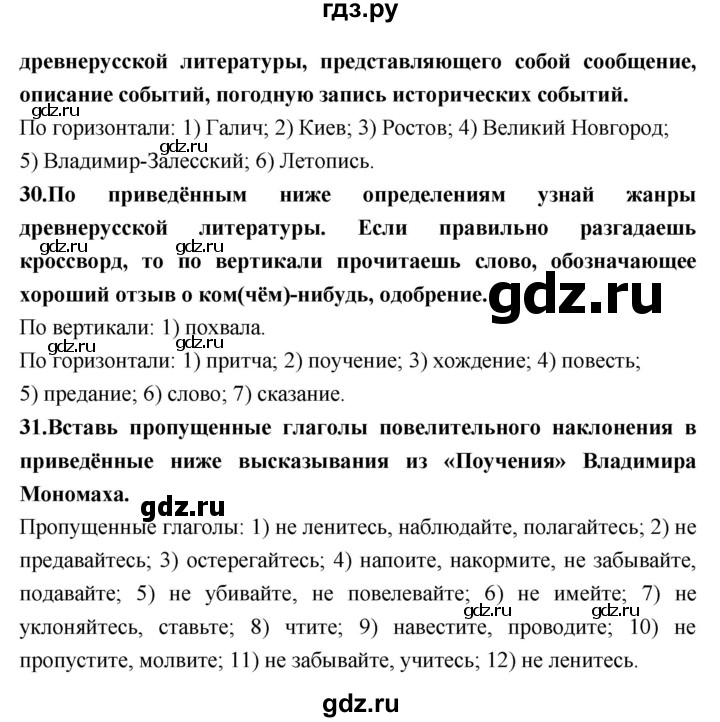 гдз.ру

древнерусской литературы, представляющего собой сообщение, описание событий, погодную запись исторических событий.

gdz.ru

По горизонтали: 1) Галич; 2) Киев; 3) Ростов; 4) Великий Новгород;

gdz.ru

5) Владимир-Залесский; 6) Летопись.

30.По приведённым ниже определениям узнай жанры древнерусской литературы. Если правильно разгадаешь кроссворд, то по вертикали прочитаешь слово, обозначающее хороший отзыв о ком(чём)-нибудь, одобрение.

gdz.ru gdz.ru gdz.ru

По вертикали: 1) похвала.

gdz.ru gdz.ru

По горизонтали: 1) притча; 2) поучение; 3) хождение; 4) повесть; 5) предание; 6) слово; 7) сказание.

31.Вставь пропущенные глаголы повелительного наклонения в приведённые ниже высказывания из «Поучения» Владимира Мономаха.

gdz.ru

Пропущенные глаголы: 1) не ленитесь, наблюдайте, полагайтесь; 2) не предавайтесь; 3) остерегайтесь; 4) напоите, накормите, не забывайте, подавайте; 5) не убивайте, не повелевайте; 6) не имейте; 7) не уклоняйтесь, ставьте; 8) чтите; 9) навестите, проводите; 10) не пропустите, молвите; 11) не забывайте, учитесь; 12) не ленитесь.

gdz.ru gdz.ru

gdz.ru